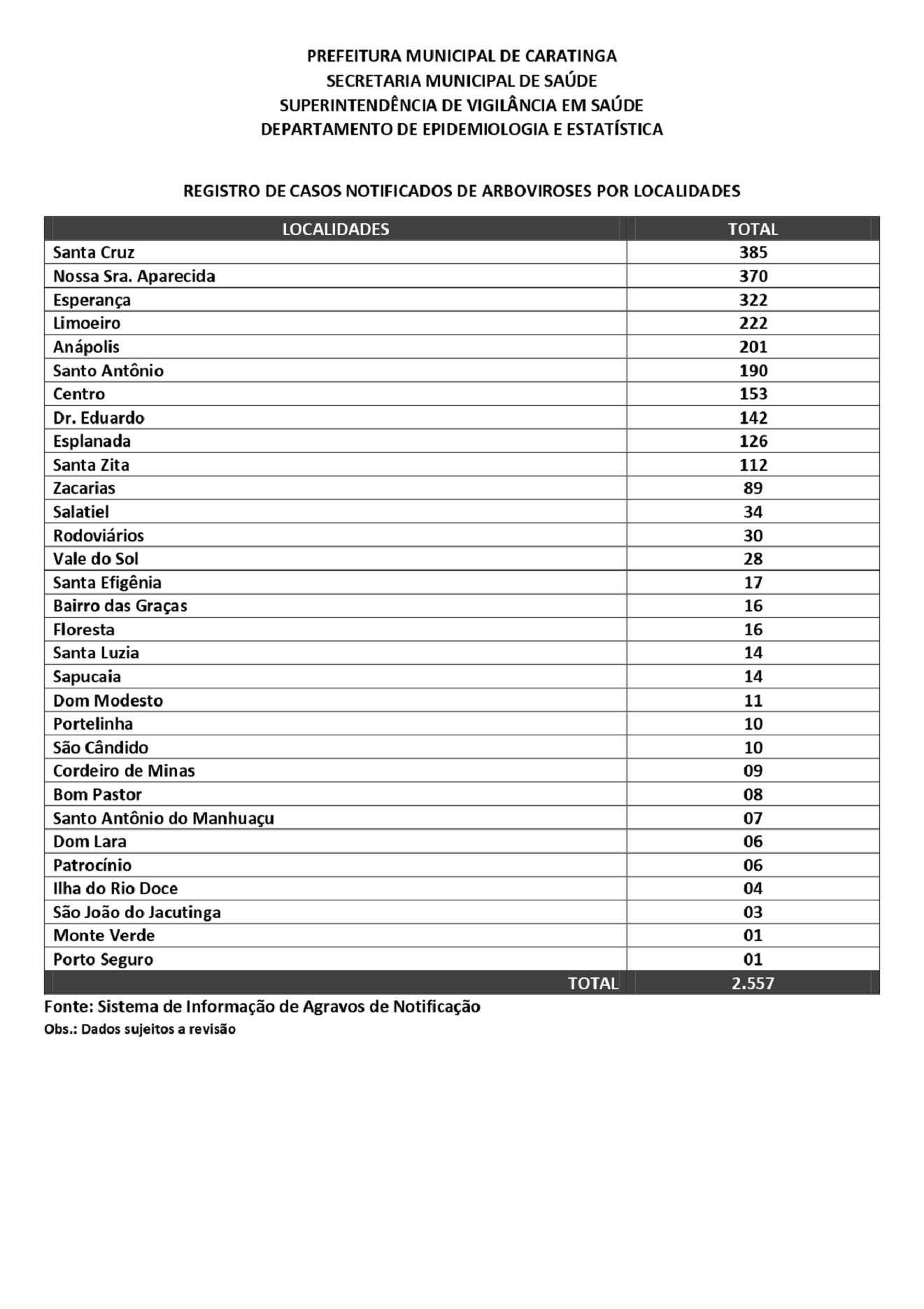 PREFEITURA MUNICIPAL DE CARATINGA
SECRETARIA MUNICIPAL DE SAÚDE
SUPERINTENDÊNCIA DE VIGILÂNCIA EM SAÚDE
DEPARTAMENTO DE EPIDEMIOLOGIA E ESTATÍSTICA

REGISTRO DE CASOS NOTIFICADOS DE ARBOVIROSES POR LOCALIDADES

| LOCALIDADES | TOTAL |
|---|---|
| Santa Cruz | 385 |
| Nossa Sra. Aparecida | 370 |
| Esperança | 322 |
| Limoeiro | 222 |
| Anápolis | 201 |
| Santo Antônio | 190 |
| Centro | 153 |
| Dr. Eduardo | 142 |
| Esplanada | 126 |
| Santa Zita | 112 |
| Zacarias | 89 |
| Salatiel | 34 |
| Rodoviários | 30 |
| Vale do Sol | 28 |
| Santa Efigênia | 17 |
| Bairro das Graças | 16 |
| Floresta | 16 |
| Santa Luzia | 14 |
| Sapucaia | 14 |
| Dom Modesto | 11 |
| Portelinha | 10 |
| São Cândido | 10 |
| Cordeiro de Minas | 09 |
| Bom Pastor | 08 |
| Santo Antônio do Manhuaçu | 07 |
| Dom Lara | 06 |
| Patrocínio | 06 |
| Ilha do Rio Doce | 04 |
| São João do Jacutinga | 03 |
| Monte Verde | 01 |
| Porto Seguro | 01 |
| TOTAL | 2.557 |

Fonte: Sistema de Informação de Agravos de Notificação
Obs.: Dados sujeitos a revisão